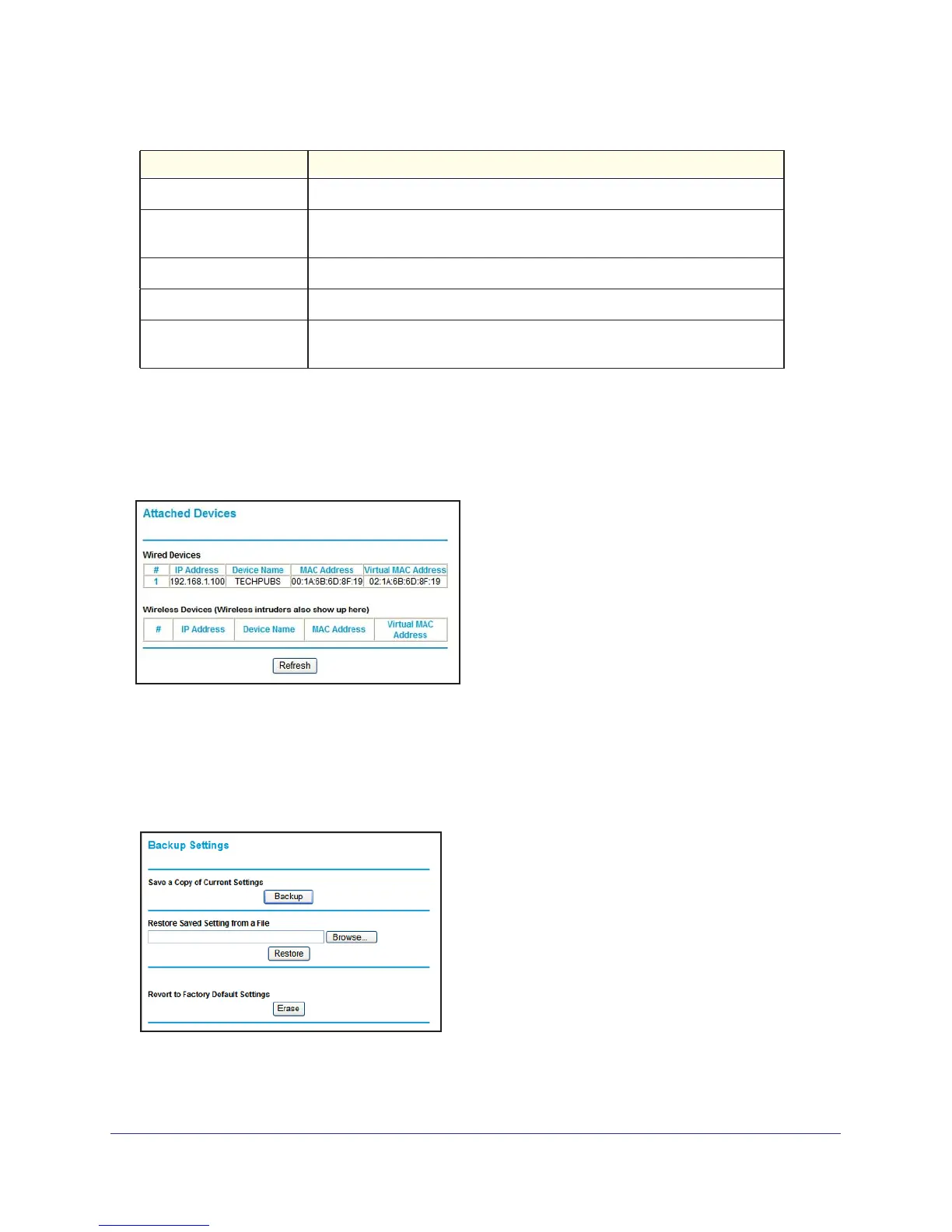 Attached Devices

Wired Devices

| # | IP Address | Device Name | MAC Address | Virtual MAC Address |
|---|---|---|---|---|
| 1 | 192.168.1.100 | TECHPUBS | 00:1A:6B:6D:8F:19 | 02:1A:6B:6D:8F:19 |

Wireless Devices (Wireless intruders also show up here)

| # | IP Address | Device Name | MAC Address | Virtual MAC Address |
|---|---|---|---|---|

Refresh

Backup Settings

Save a Copy of Current Settings

Backup

Restore Saved Setting from a File

Browse...

Restore

Revert to Factory Default Settings

Erase